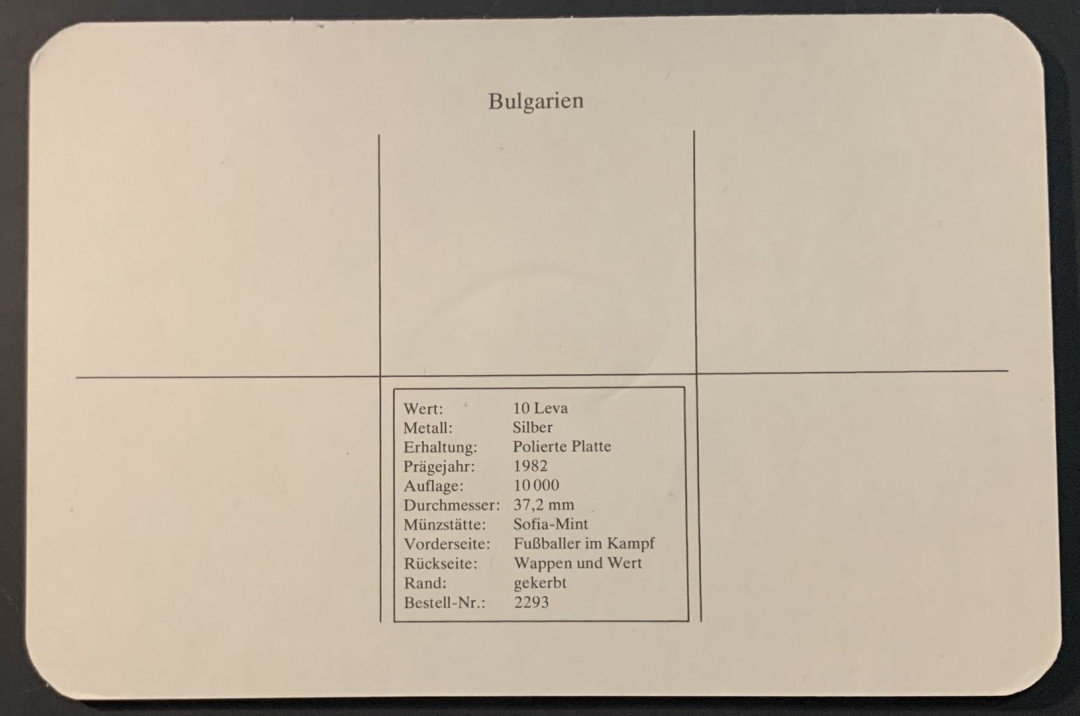 Bulgarien

Wert: 10 Leva
Metall: Silber
Erhaltung: Polierte Platte
Prägejahr: 1982
Auflage: 10 000
Durchmesser: 37,2 mm
Münzstätte: Sofia-Mint
Vorderseite: Fußballer im Kampf
Rückseite: Wappen und Wert
Rand: gekerbt
Bestell-Nr.: 2293